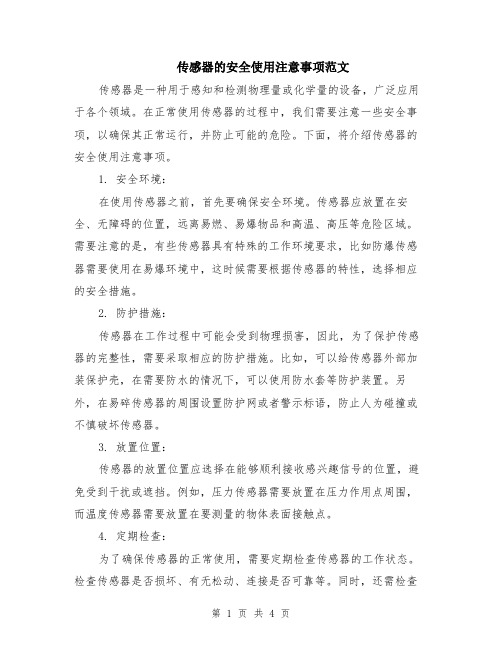 传感器的安全使用注意事项范文

传感器是一种用于感知和检测物理量或化学量的设备，广泛应用于各个领域。在正常使用传感器的过程中，我们需要注意一些安全事项，以确保其正常运行，并防止可能的危险。下面，将介绍传感器的安全使用注意事项。

1. 安全环境：

在使用传感器之前，首先要确保安全环境。传感器应放置在安全、无障碍的位置，远离易燃、易爆物品和高温、高压等危险区域。需要注意的是，有些传感器具有特殊的工作环境要求，比如防爆传感器需要使用在易爆环境中，这时候需要根据传感器的特性，选择相应的安全措施。

2. 防护措施：

传感器在工作过程中可能会受到物理损害，因此，为了保护传感器的完整性，需要采取相应的防护措施。比如，可以给传感器外部加装保护壳，在需要防水的情况下，可以使用防水套等防护装置。另外，在易碎传感器的周围设置防护网或者警示标语，防止人为碰撞或不慎破坏传感器。

3. 放置位置：

传感器的放置位置应选择在能够顺利接收感兴趣信号的位置，避免受到干扰或遮挡。例如，压力传感器需要放置在压力作用点周围，而温度传感器需要放置在要测量的物体表面接触点。

4. 定期检查：

为了确保传感器的正常使用，需要定期检查传感器的工作状态。检查传感器是否损坏、有无松动、连接是否可靠等。同时，还需检查

第 1 页 共 4 页